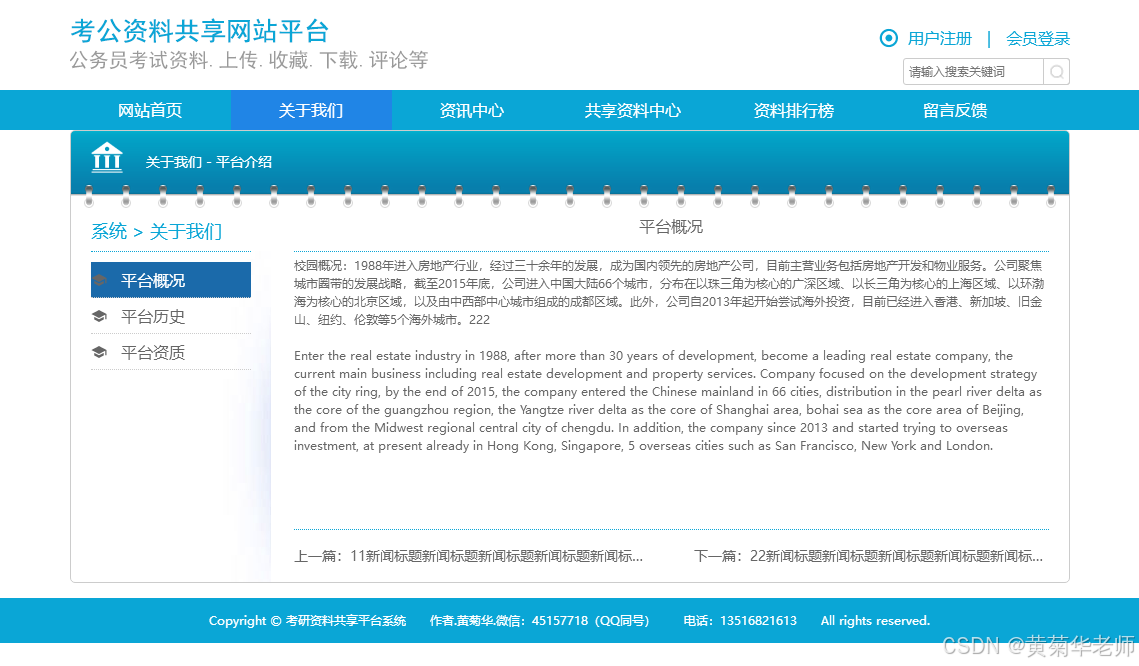 考公资料共享网站平台
公务员考试资料. 上传. 收藏. 下载. 评论等

用户注册 | 会员登录

请输入搜索关键词

网站首页 关于我们 资讯中心 共享资料中心 资料排行榜 留言反馈

关于我们 - 平台介绍

系统 > 关于我们

平台概况
平台历史
平台资质

平台概况

校园概况：1988年进入房地产行业，经过三十余年的发展，成为国内领先的房地产公司，目前主营业务包括房地产开发和物业服务。公司聚焦城市圈带的发展战略，截至2015年底，公司进入中国大陆66个城市，分布在以珠三角为核心的广深区域、以长三角为核心的上海区域、以环渤海为核心的北京区域，以及由中西部中心城市组成的成都区域。此外，公司自2013年起开始尝试海外投资，目前已经进入香港、新加坡、旧金山、纽约、伦敦等5个海外城市。222

Enter the real estate industry in 1988, after more than 30 years of development, become a leading real estate company, the current main business including real estate development and property services. Company focused on the development strategy of the city ring, by the end of 2015, the company entered the Chinese mainland in 66 cities, distribution in the pearl river delta as the core of the guangzhou region, the Yangtze river delta as the core of Shanghai area, bohai sea as the core area of Beijing, and from the Midwest regional central city of chengdu. In addition, the company since 2013 and started trying to overseas investment, at present already in Hong Kong, Singapore, 5 overseas cities such as San Francisco, New York and London.

上一篇：11新闻标题新闻标题新闻标题新闻标题新闻标...

下一篇：22新闻标题新闻标题新闻标题新闻标题新闻标...

Copyright © 考研资料共享平台系统 作者.黄菊华.微信：45157718（QQ同号） 电话：13516821613 All rights reserved.

CSDN @黄菊华老师